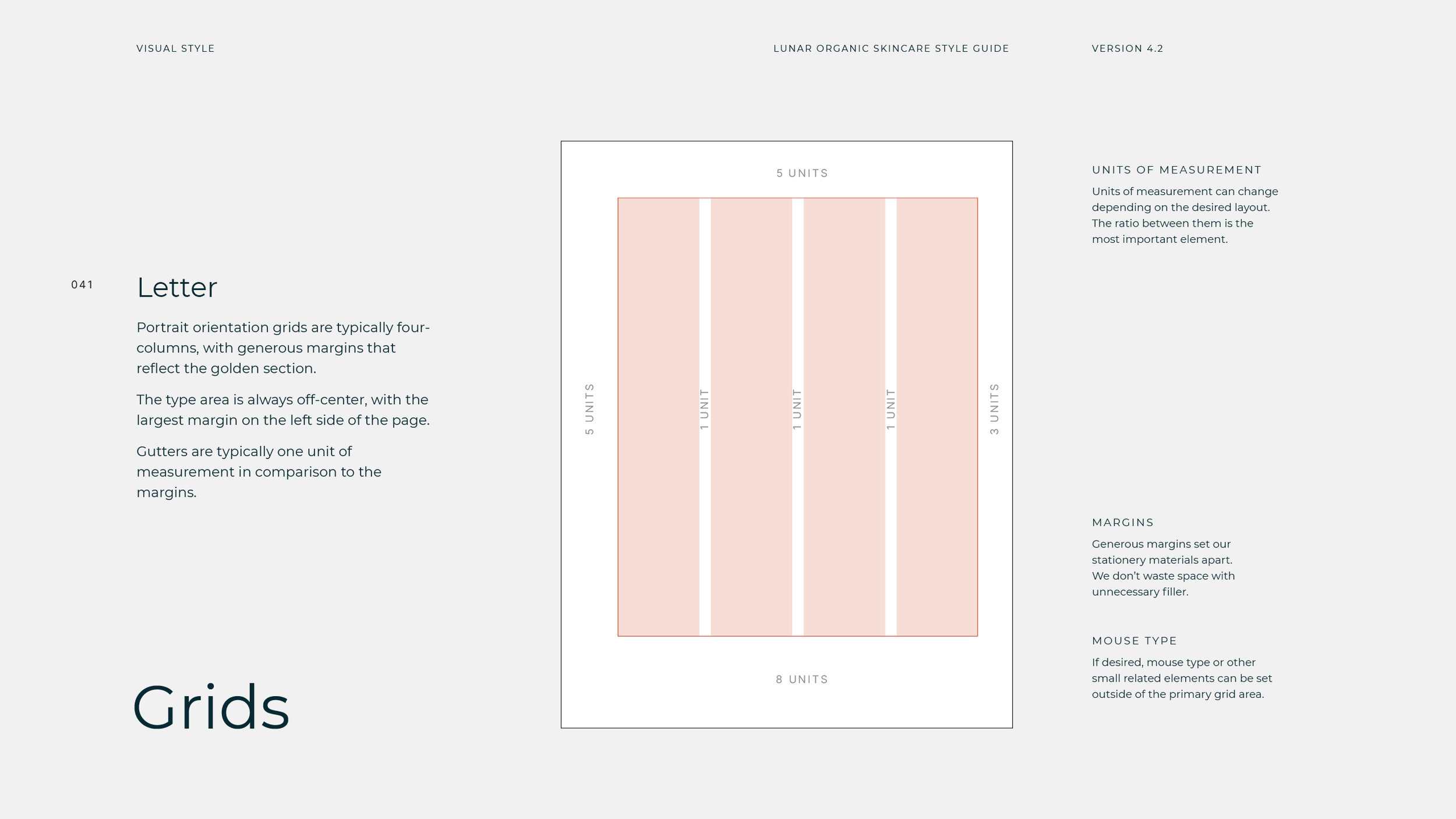 VISUAL STYLE

LUNAR ORGANIC SKINCARE STYLE GUIDE

VERSION 4.2

041

Letter

Portrait orientation grids are typically four-columns, with generous margins that reflect the golden section.

The type area is always off-center, with the largest margin on the left side of the page.

Gutters are typically one unit of measurement in comparison to the margins.

Grids

5 UNITS

5 UNITS

1 UNIT

1 UNIT

1 UNIT

3 UNITS

8 UNITS

UNITS OF MEASUREMENT

Units of measurement can change depending on the desired layout. The ratio between them is the most important element.

MARGINS

Generous margins set our stationery materials apart. We don't waste space with unnecessary filler.

MOUSE TYPE

If desired, mouse type or other small related elements can be set outside of the primary grid area.